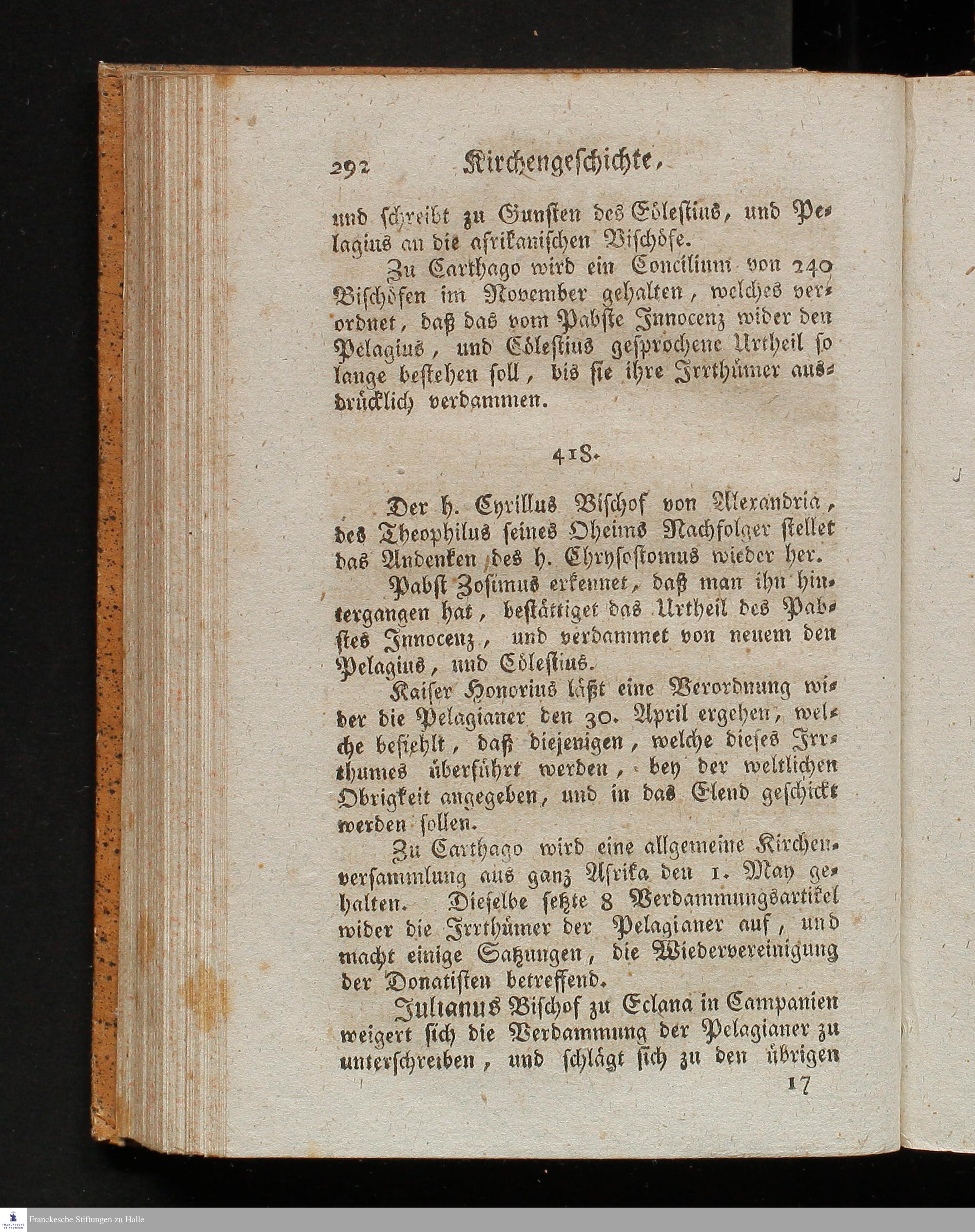 292 Kirchengeschichte.

und schreibt zu Gunsten des Cölestius, und Pelagius an die afrikanischen Bischöfe.

Zu Carthago wird ein Concilium von 240 Bischöfen im November gehalten, welches verordnet, daß das vom Pabste Innocenz wider den Pelagius, und Cölestius gesprochene Urtheil so lange bestehen soll, bis sie ihre Irrthümer ausdrücklich verdammen.

418.

Der h. Cyrillus Bischof von Alexandria, des Theophilus seines Oheims Nachfolger stellet das Andenken des h. Chrysostomus wieder her.

Pabst Zosimus erkennet, daß man ihn hintergangen hat, bestättiget das Urtheil des Pabstes Innocenz, und verdammet von neuem den Pelagius, und Cölestius.

Kaiser Honorius läßt eine Verordnung wider die Pelagianer den 30. April ergehen, welche befiehlt, daß diejenigen, welche dieses Irrthumes überführt werden, bey der weltlichen Obrigkeit angegeben, und in das Elend geschickt werden sollen.

Zu Carthago wird eine allgemeine Kirchenversammlung aus ganz Afrika den 1. May gehalten. Dieselbe setzte 8 Verdammungsartikel wider die Irrthümer der Pelagianer auf, und macht einige Satzungen, die Wiedervereinigung der Donatisten betreffend.

Julianus Bischof zu Eclana in Campanien weigert sich die Verdammung der Pelagianer zu unterschreiben, und schlägt sich zu den übrigen

17

Franckesche Stiftungen zu Halle